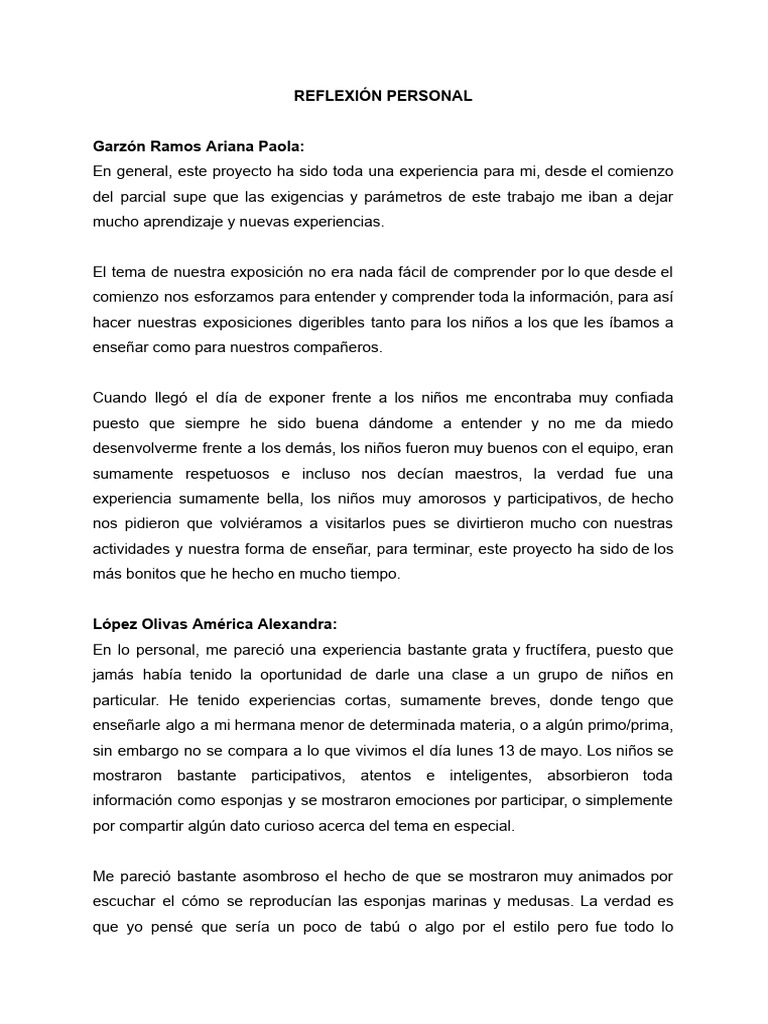 REFLEXIÓN PERSONAL

Garzón Ramos Ariana Paola:
En general, este proyecto ha sido toda una experiencia para mi, desde el comienzo del parcial supe que las exigencias y parámetros de este trabajo me iban a dejar mucho aprendizaje y nuevas experiencias.

El tema de nuestra exposición no era nada fácil de comprender por lo que desde el comienzo nos esforzamos para entender y comprender toda la información, para así hacer nuestras exposiciones digeribles tanto para los niños a los que les íbamos a enseñar como para nuestros compañeros.

Cuando llegó el día de exponer frente a los niños me encontraba muy confiada puesto que siempre he sido buena dándome a entender y no me da miedo desenvolverme frente a los demás, los niños fueron muy buenos con el equipo, eran sumamente respetuosos e incluso nos decían maestros, la verdad fue una experiencia sumamente bella, los niños muy amorosos y participativos, de hecho nos pidieron que volviéramos a visitarlos pues se divirtieron mucho con nuestras actividades y nuestra forma de enseñar, para terminar, este proyecto ha sido de los más bonitos que he hecho en mucho tiempo.

López Olivas América Alexandra:
En lo personal, me pareció una experiencia bastante grata y fructífera, puesto que jamás había tenido la oportunidad de darle una clase a un grupo de niños en particular. He tenido experiencias cortas, sumamente breves, donde tengo que enseñarle algo a mi hermana menor de determinada materia, o a algún primo/prima, sin embargo no se compara a lo que vivimos el día lunes 13 de mayo. Los niños se mostraron bastante participativos, atentos e inteligentes, absorbieron toda información como esponjas y se mostraron emociones por participar, o simplemente por compartir algún dato curioso acerca del tema en especial.

Me pareció bastante asombroso el hecho de que se mostraron muy animados por escuchar el cómo se reproducían las esponjas marinas y medusas. La verdad es que yo pensé que sería un poco de tabú o algo por el estilo pero fue todo lo